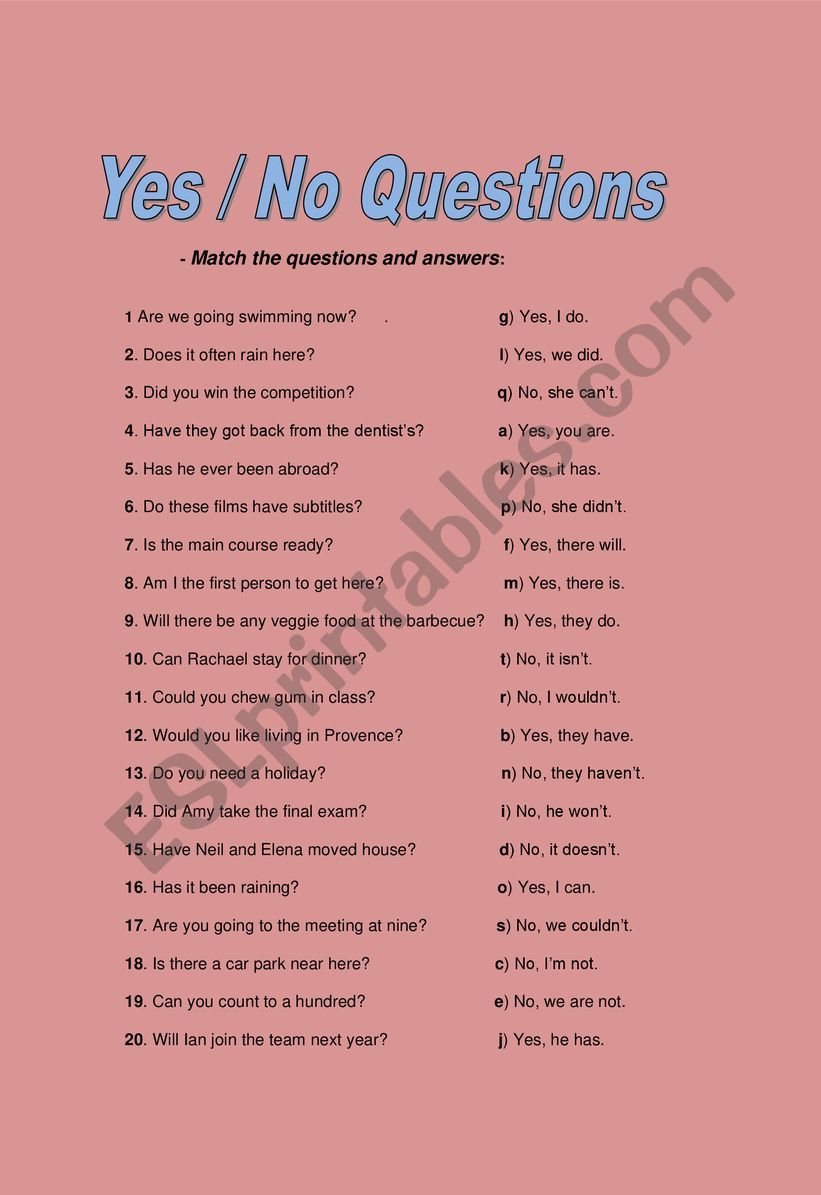 Yes / No Questions

- Match the questions and answers:

1 Are we going swimming now?   .
2. Does it often rain here?
3. Did you win the competition?
4. Have they got back from the dentist's?
5. Has he ever been abroad?
6. Do these films have subtitles?
7. Is the main course ready?
8. Am I the first person to get here?
9. Will there be any veggie food at the barbecue?
10. Can Rachael stay for dinner?
11. Could you chew gum in class?
12. Would you like living in Provence?
13. Do you need a holiday?
14. Did Amy take the final exam?
15. Have Neil and Elena moved house?
16. Has it been raining?
17. Are you going to the meeting at nine?
18. Is there a car park near here?
19. Can you count to a hundred?
20. Will Ian join the team next year?

g) Yes, I do.
l) Yes, we did.
q) No, she can't.
a) Yes, you are.
k) Yes, it has.
p) No, she didn't.
f) Yes, there will.
m) Yes, there is.
h) Yes, they do.
t) No, it isn't.
r) No, I wouldn't.
b) Yes, they have.
n) No, they haven't.
i) No, he won't.
d) No, it doesn't.
o) Yes, I can.
s) No, we couldn't.
c) No, I'm not.
e) No, we are not.
j) Yes, he has.

ESLprintables.com